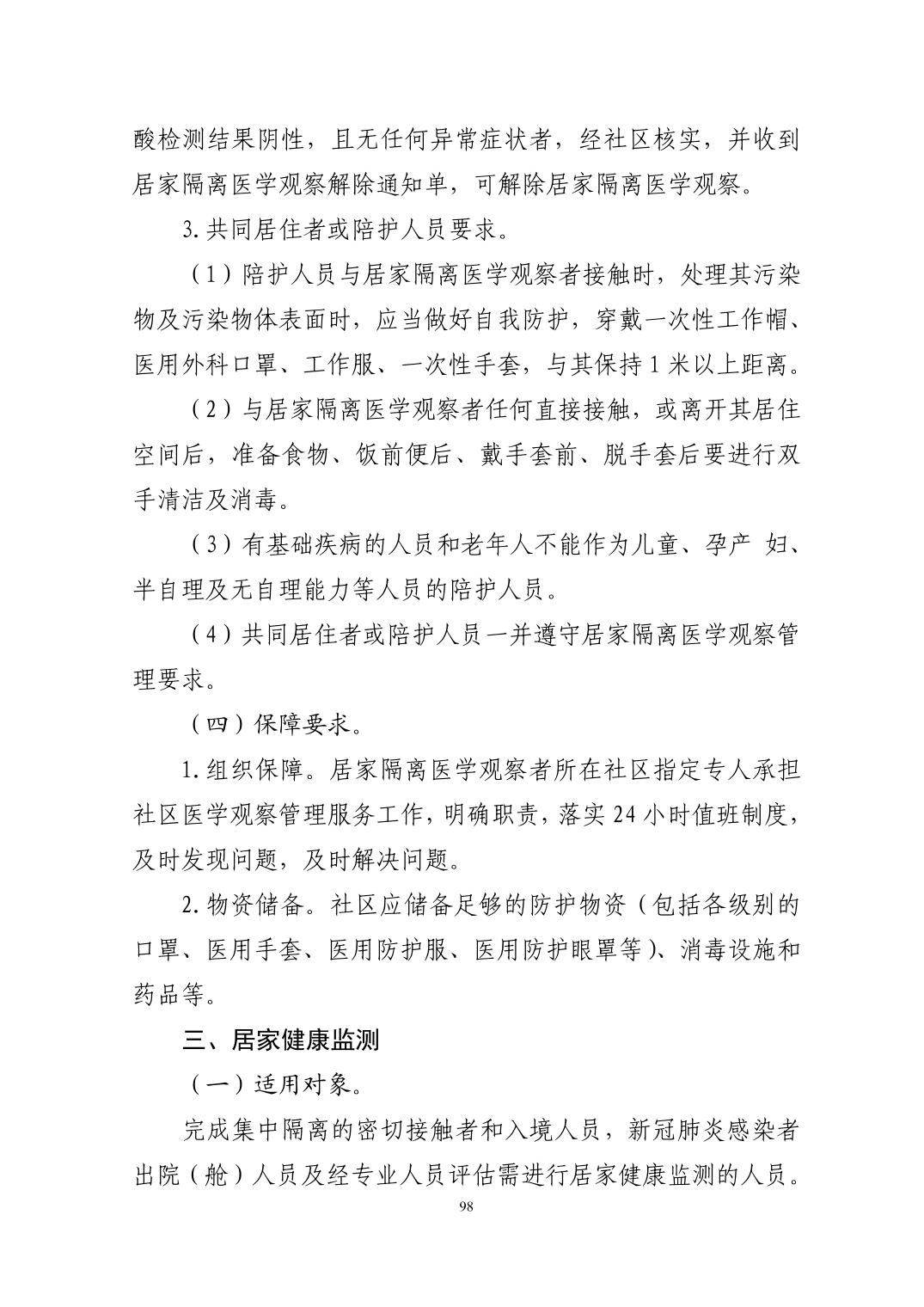 酸检测结果阴性，且无任何异常症状者，经社区核实，并收到居家隔离医学观察解除通知单，可解除居家隔离医学观察。

3.共同居住者或陪护人员要求。

（1）陪护人员与居家隔离医学观察者接触时，处理其污染物及污染物体表面时，应当做好自我防护，穿戴一次性工作帽、医用外科口罩、工作服、一次性手套，与其保持1米以上距离。

（2）与居家隔离医学观察者任何直接接触，或离开其居住空间后，准备食物、饭前便后、戴手套前、脱手套后要进行双手清洁及消毒。

（3）有基础疾病的人员和老年人不能作为儿童、孕产 妇、半自理及无自理能力等人员的陪护人员。

（4）共同居住者或陪护人员一并遵守居家隔离医学观察管理要求。

（四）保障要求。

1.组织保障。居家隔离医学观察者所在社区指定专人承担社区医学观察管理服务工作，明确职责，落实24小时值班制度，及时发现问题，及时解决问题。

2.物资储备。社区应储备足够的防护物资（包括各级别的口罩、医用手套、医用防护服、医用防护眼罩等）、消毒设施和药品等。

三、居家健康监测

（一）适用对象。

完成集中隔离的密切接触者和入境人员，新冠肺炎感染者出院（舱）人员及经专业人员评估需进行居家健康监测的人员。

98